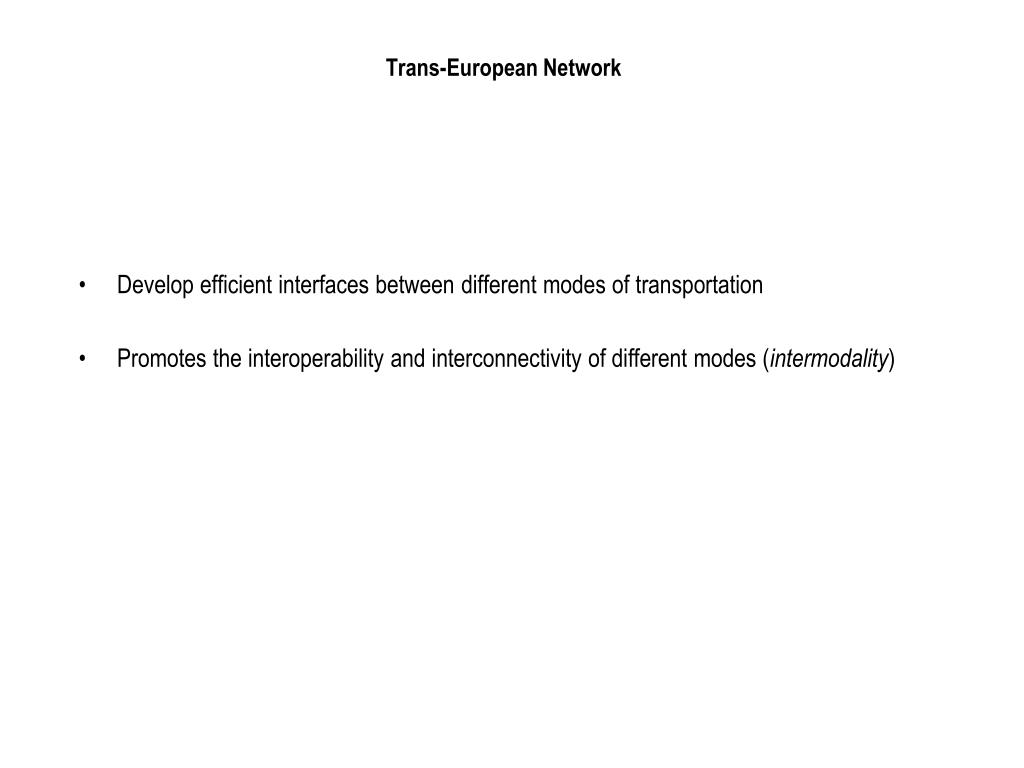 Trans-European Network

• Develop efficient interfaces between different modes of transportation

• Promotes the interoperability and interconnectivity of different modes (intermodality)